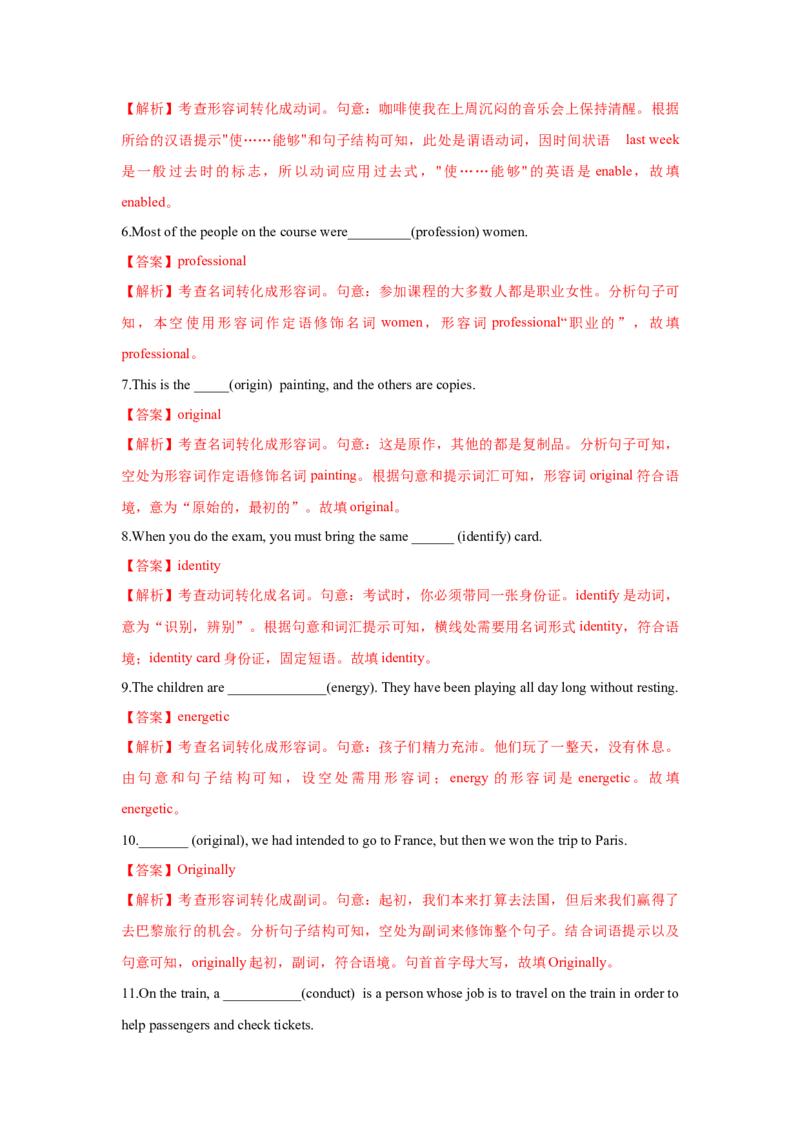 【解析】考查形容词转化成动词。句意：咖啡使我在上周沉闷的音乐会上保持清醒。根据所给的汉语提示"使……能够"和句子结构可知，此处是谓语动词，因时间状语 last week 是一般过去时的标志，所以动词应用过去式，"使……能够"的英语是 enable，故填 enabled。

6.Most of the people on the course were_________(profession) women.

【答案】professional

【解析】考查名词转化成形容词。句意：参加课程的大多数人都是职业女性。分析句子可知，本空使用形容词作定语修饰名词 women，形容词 professional“职业的”，故填 professional。

7.This is the _____(origin) painting, and the others are copies.

【答案】original

【解析】考查名词转化成形容词。句意：这是原作，其他的都是复制品。分析句子可知，空处为形容词作定语修饰名词 painting。根据句意和提示词汇可知，形容词 original 符合语境，意为“原始的，最初的”。故填 original。

8.When you do the exam, you must bring the same ______ (identify) card.

【答案】identity

【解析】考查动词转化成名词。句意：考试时，你必须带同一张身份证。identify 是动词，意为“识别，辨别”。根据句意和词汇提示可知，横线处需要用名词形式 identity，符合语境；identity card 身份证，固定短语。故填 identity。

9.The children are ______________(energy). They have been playing all day long without resting.

【答案】energetic

【解析】考查名词转化成形容词。句意：孩子们精力充沛。他们玩了一整天，没有休息。由句意和句子结构可知，设空处需用形容词；energy 的形容词是 energetic。故填 energetic。

10._______ (original), we had intended to go to France, but then we won the trip to Paris.

【答案】Originally

【解析】考查形容词转化成副词。句意：起初，我们本来打算去法国，但后来我们赢得了去巴黎旅行的机会。分析句子结构可知，空处为副词来修饰整个句子。结合词语提示以及句意可知，originally 起初，副词，符合语境。句首首字母大写，故填 Originally。

11.On the train, a ___________(conduct) is a person whose job is to travel on the train in order to help passengers and check tickets.